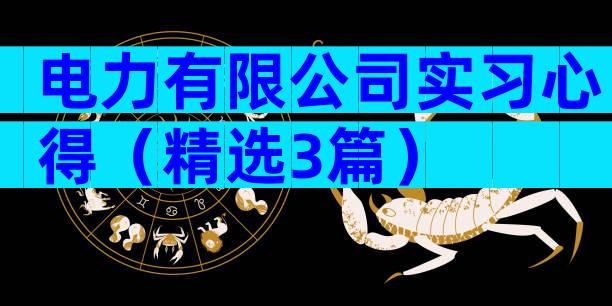 电力有限公司实习心得（精选3篇）